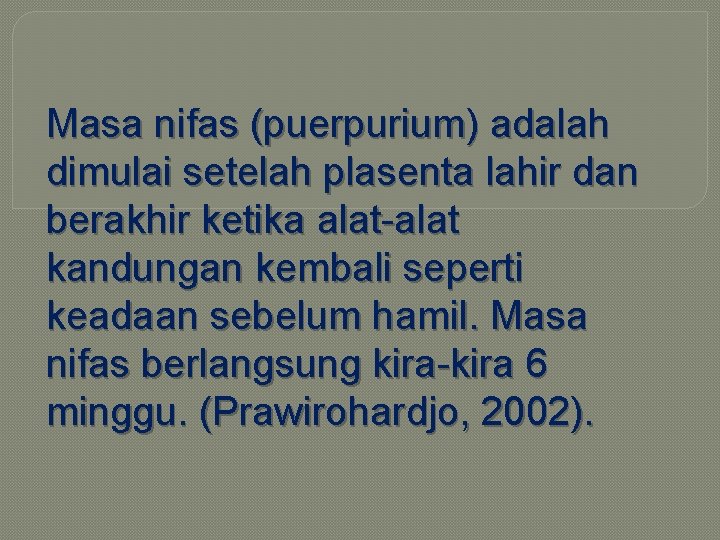 Masa nifas (puerpurium) adalah dimulai setelah plasenta lahir dan berakhir ketika alat-alat kandungan kembali seperti keadaan sebelum hamil. Masa nifas berlangsung kira-kira 6 minggu. (Prawirohardjo, 2002).